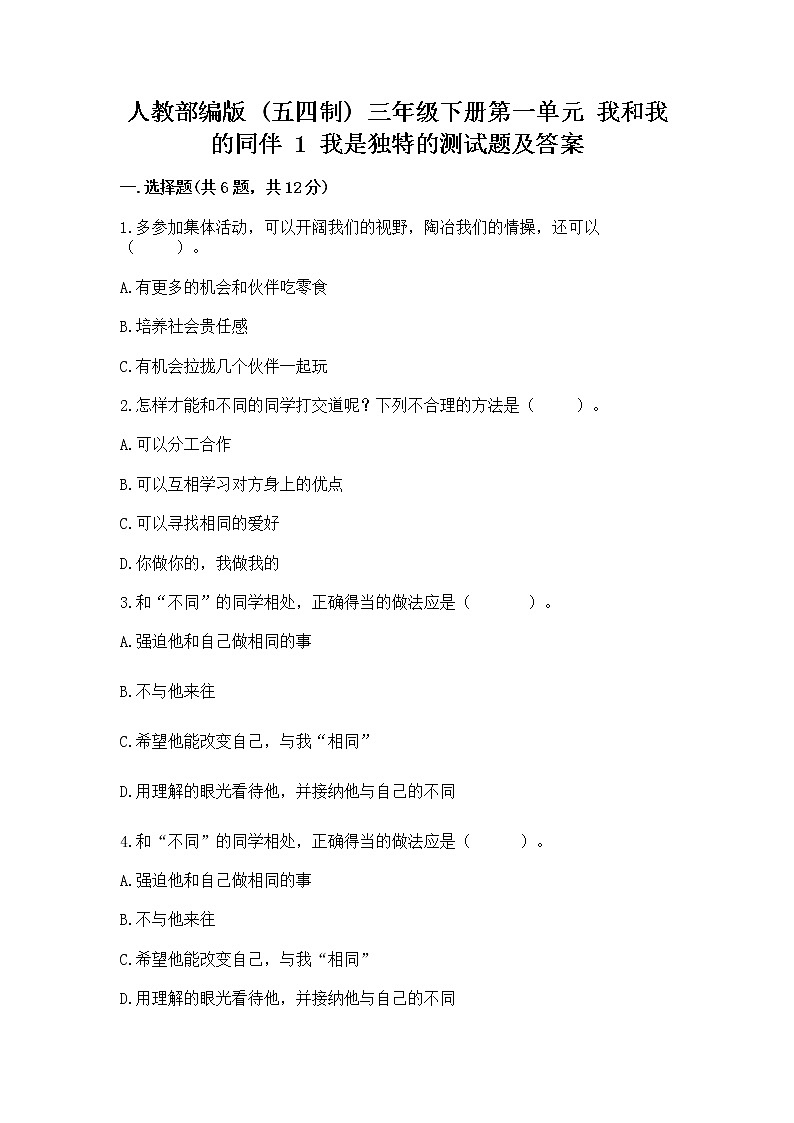 人教部编版（五四制）三年级下册第一单元 我和我的同伴 1 我是独特的测试题及答案

一.选择题(共6题，共12分)

1.多参加集体活动，可以开阔我们的视野，陶冶我们的情操，还可以（　　）。

A.有更多的机会和伙伴吃零食

B.培养社会责任感

C.有机会拉拢几个伙伴一起玩

2.怎样才能和不同的同学打交道呢？下列不合理的方法是（　　）。

A.可以分工合作

B.可以互相学习对方身上的优点

C.可以寻找相同的爱好

D.你做你的，我做我的

3.和“不同”的同学相处，正确得当的做法应是（　　）。

A.强迫他和自己做相同的事

B.不与他来往

C.希望他能改变自己，与我“相同”

D.用理解的眼光看待他，并接纳他与自己的不同

4.和“不同”的同学相处，正确得当的做法应是（　　）。

A.强迫他和自己做相同的事

B.不与他来往

C.希望他能改变自己，与我“相同”

D.用理解的眼光看待他，并接纳他与自己的不同